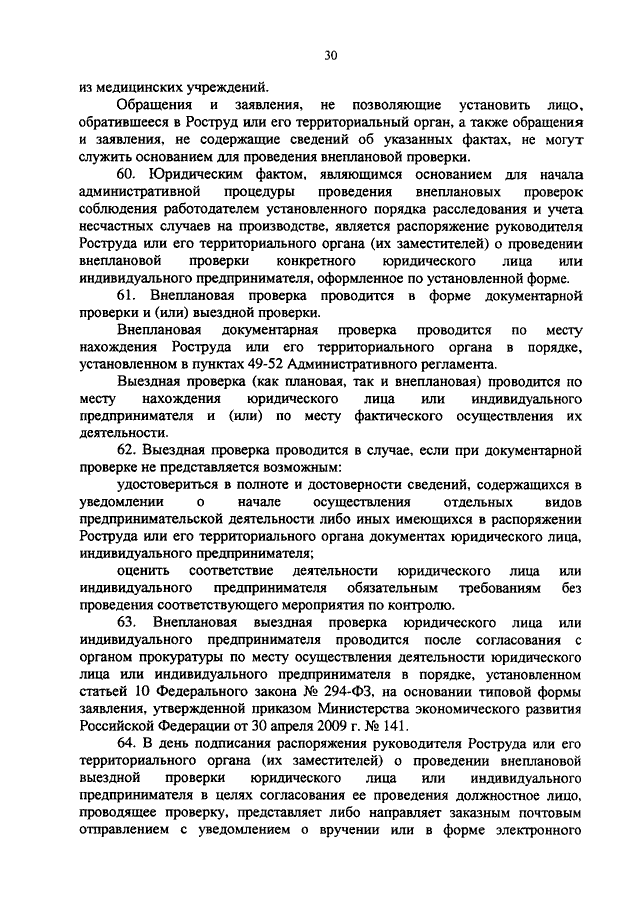 30

из медицинских учреждений.

Обращения и заявления, не позволяющие установить лицо, обратившееся в Роструд или его территориальный орган, а также обращения и заявления, не содержащие сведений об указанных фактах, не могут служить основанием для проведения внеплановой проверки.

60. Юридическим фактом, являющимся основанием для начала административной процедуры проведения внеплановых проверок соблюдения работодателем установленного порядка расследования и учета несчастных случаев на производстве, является распоряжение руководителя Роструда или его территориального органа (их заместителей) о проведении внеплановой проверки конкретного юридического лица или индивидуального предпринимателя, оформленное по установленной форме.

61. Внеплановая проверка проводится в форме документарной проверки и (или) выездной проверки.

Внеплановая документарная проверка проводится по месту нахождения Роструда или его территориального органа в порядке, установленном в пунктах 49-52 Административного регламента.

Выездная проверка (как плановая, так и внеплановая) проводится по месту нахождения юридического лица или индивидуального предпринимателя и (или) по месту фактического осуществления их деятельности.

62. Выездная проверка проводится в случае, если при документарной проверке не представляется возможным:

удостовериться в полноте и достоверности сведений, содержащихся в уведомлении о начале осуществления отдельных видов предпринимательской деятельности либо иных имеющихся в распоряжении Роструда или его территориального органа документах юридического лица, индивидуального предпринимателя;

оценить соответствие деятельности юридического лица или индивидуального предпринимателя обязательным требованиям без проведения соответствующего мероприятия по контролю.

63. Внеплановая выездная проверка юридического лица или индивидуального предпринимателя проводится после согласования с органом прокуратуры по месту осуществления деятельности юридического лица или индивидуального предпринимателя в порядке, установленном статьей 10 Федерального закона № 294-ФЗ, на основании типовой формы заявления, утвержденной приказом Министерства экономического развития Российской Федерации от 30 апреля 2009 г. № 141.

64. В день подписания распоряжения руководителя Роструда или его территориального органа (их заместителей) о проведении внеплановой выездной проверки юридического лица или индивидуального предпринимателя в целях согласования ее проведения должностное лицо, проводящее проверку, представляет либо направляет заказным почтовым отправлением с уведомлением о вручении или в форме электронного